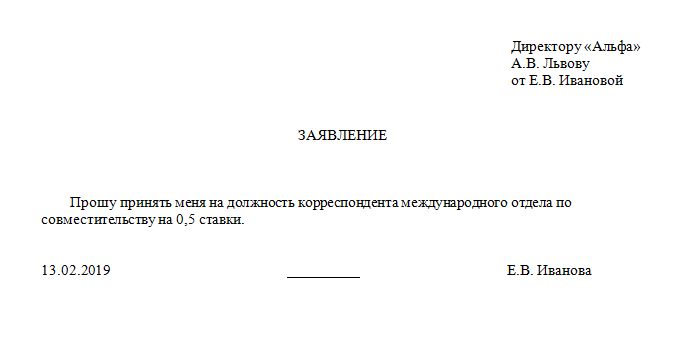 Директору «Альфа»
А.В. Львову
от Е.В. Ивановой

ЗАЯВЛЕНИЕ

Прошу принять меня на должность корреспондента международного отдела по совместительству на 0,5 ставки.

13.02.2019 __________ Е.В. Иванова